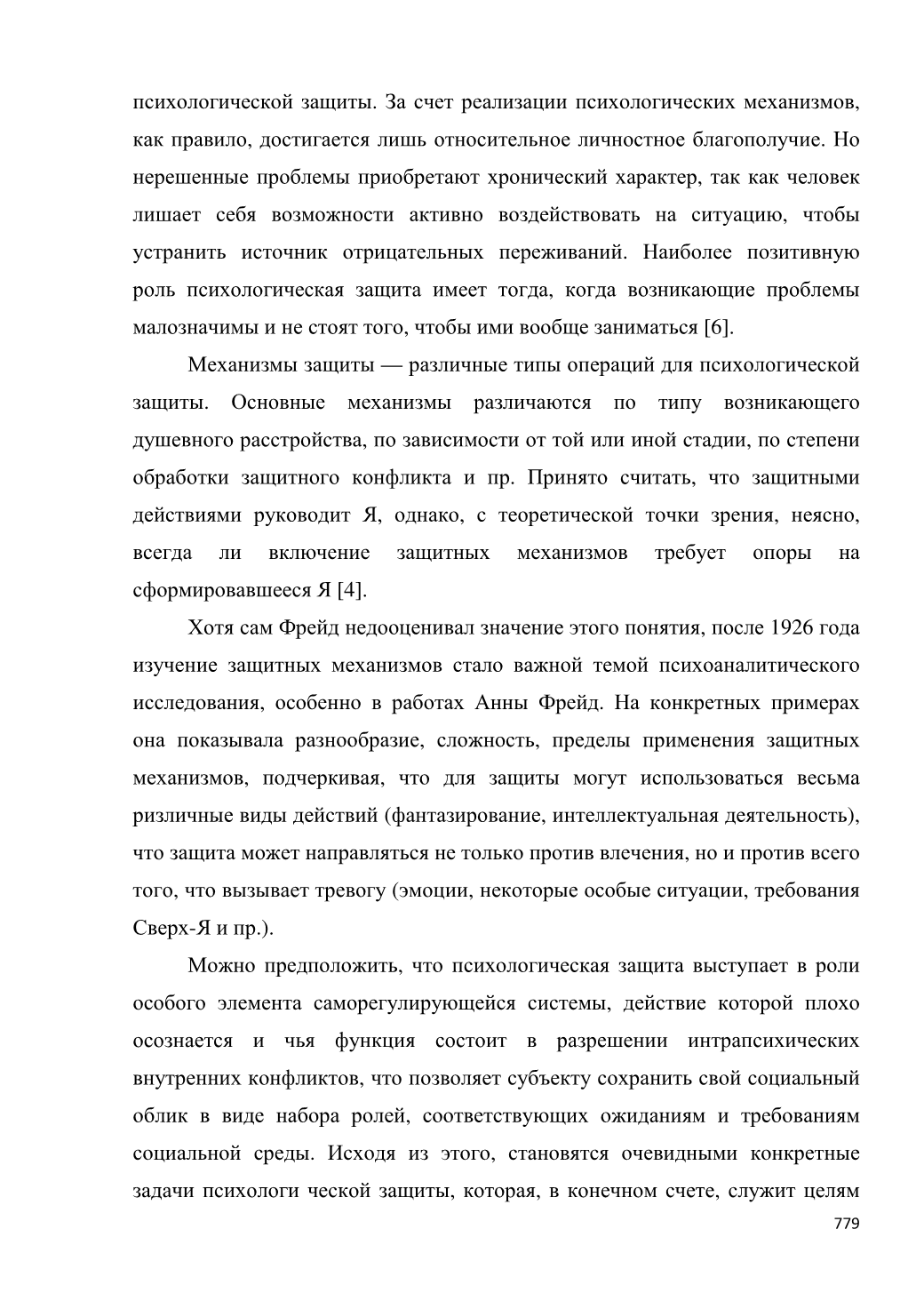 психологической защиты. За счет реализации психологических механизмов, как правило, достигается лишь относительное личностное благополучие. Но нерешенные проблемы приобретают хронический характер, так как человек лишает себя возможности активно воздействовать на ситуацию, чтобы устранить источник отрицательных переживаний. Наиболее позитивную роль психологическая защита имеет тогда, когда возникающие проблемы малозначимы и не стоят того, чтобы ими вообще заниматься [6].

Механизмы защиты — различные типы операций для психологической защиты. Основные механизмы различаются по типу возникающего душевного расстройства, по зависимости от той или иной стадии, по степени обработки защитного конфликта и пр. Принято считать, что защитными действиями руководит Я, однако, с теоретической точки зрения, неясно, всегда ли включение защитных механизмов требует опоры на сформировавшееся Я [4].

Хотя сам Фрейд недооценивал значение этого понятия, после 1926 года изучение защитных механизмов стало важной темой психоаналитического исследования, особенно в работах Анны Фрейд. На конкретных примерах она показывала разнообразие, сложность, пределы применения защитных механизмов, подчеркивая, что для защиты могут использоваться весьма ризличные виды действий (фантазирование, интеллектуальная деятельность), что защита может направляться не только против влечения, но и против всего того, что вызывает тревогу (эмоции, некоторые особые ситуации, требования Сверх-Я и пр.).

Можно предположить, что психологическая защита выступает в роли особого элемента саморегулирующейся системы, действие которой плохо осознается и чья функция состоит в разрешении интрапсихических внутренних конфликтов, что позволяет субъекту сохранить свой социальный облик в виде набора ролей, соответствующих ожиданиям и требованиям социальной среды. Исходя из этого, становятся очевидными конкретные задачи психологи ческой защиты, которая, в конечном счете, служит целям

779